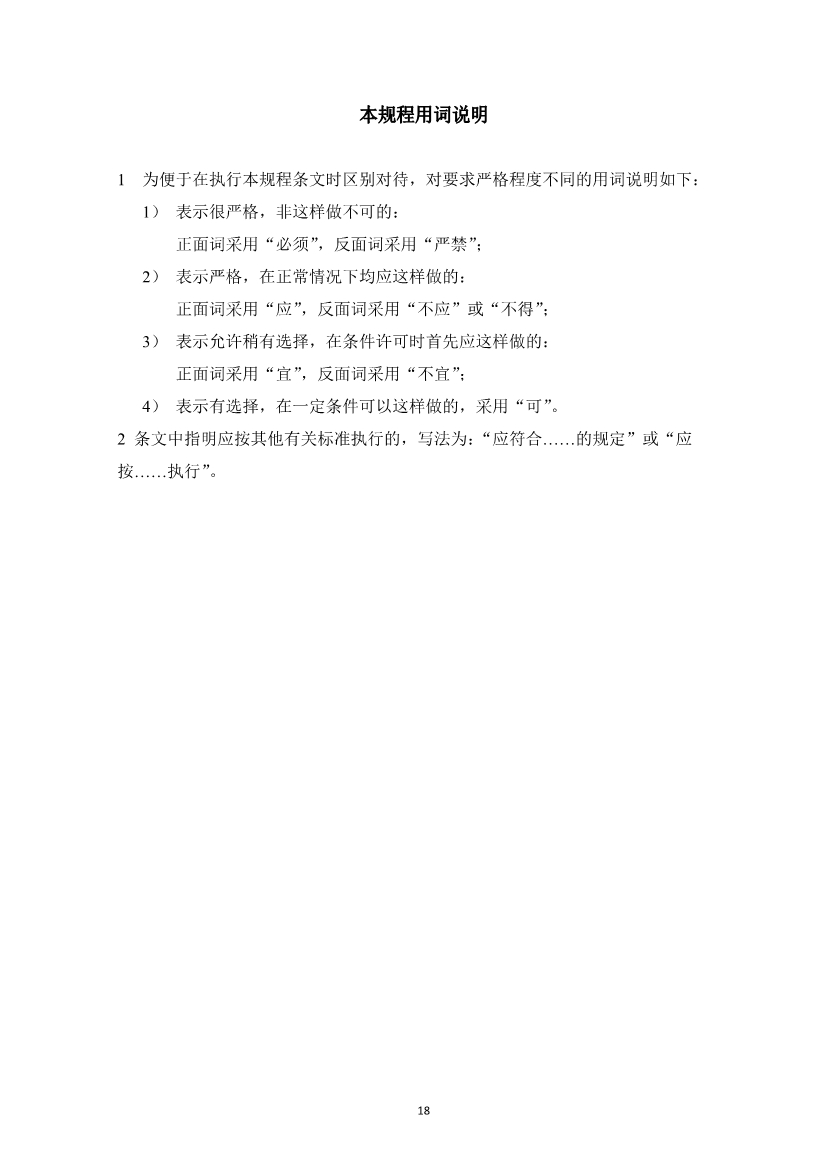 本规程用词说明

1 为便于在执行本规程条文时区别对待，对要求严格程度不同的用词说明如下：

1） 表示很严格，非这样做不可的：

正面词采用“必须”，反面词采用“严禁”；

2） 表示严格，在正常情况下均应这样做的：

正面词采用“应”，反面词采用“不应”或“不得”；

3） 表示允许稍有选择，在条件许可时首先应这样做的：

正面词采用“宜”，反面词采用“不宜”；

4） 表示有选择，在一定条件可以这样做的，采用“可”。

2 条文中指明应按其他有关标准执行的，写法为：“应符合……的规定”或“应按……执行”。

18